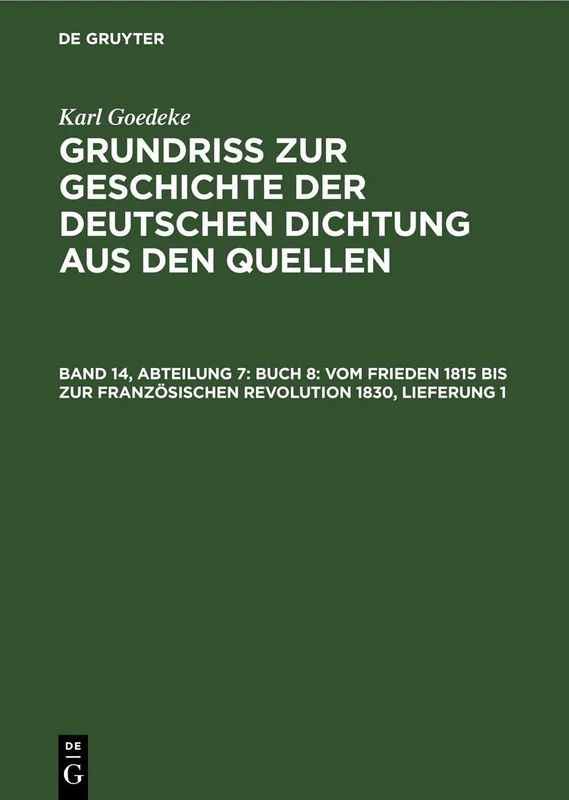 DE GRUYTER

Karl Goedeke

GRUNDRISS ZUR GESCHICHTE DER DEUTSCHEN DICHTUNG AUS DEN QUELLEN

BAND 14, ABTEILUNG 7: BUCH 8: VOM FRIEDEN 1815 BIS ZUR FRANZÖSISCHEN REVOLUTION 1830, LIEFERUNG 1

DE
G